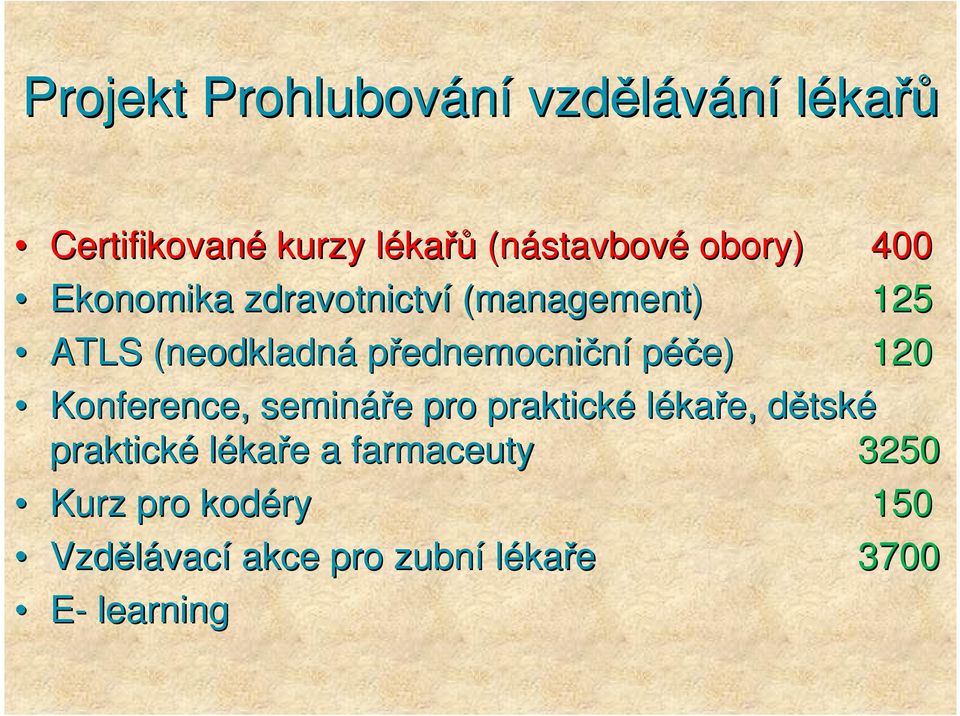 Projekt Prohlubování vzdělávání lékařů

• Certifikované kurzy lékařů (nástavbové obory) 400
• Ekonomika zdravotnictví (management) 125
• ATLS (neodkladná přednemocniční péče) 120
• Konference, semináře pro praktické lékaře, dětské praktické lékaře a farmaceuty 3250
• Kurz pro kodéry 150
• Vzdělávací akce pro zubní lékaře 3700
• E- learning